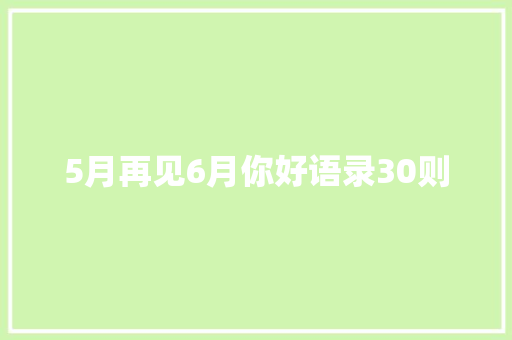 5月再见6月你好语录30则